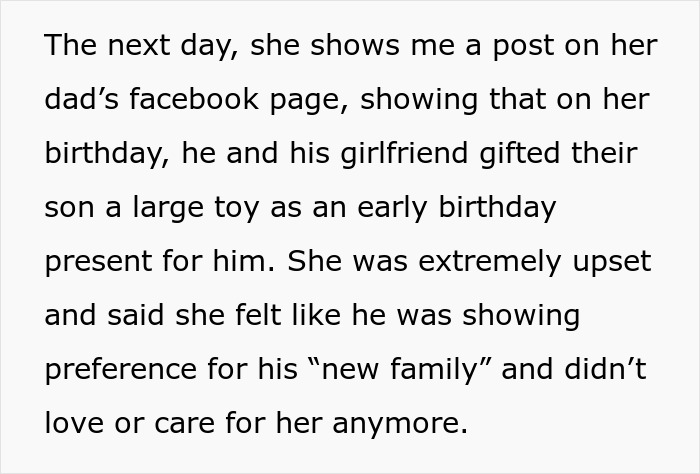 The next day, she shows me a post on her dad’s facebook page, showing that on her birthday, he and his girlfriend gifted their son a large toy as an early birthday present for him. She was extremely upset and said she felt like he was showing preference for his “new family” and didn’t love or care for her anymore.